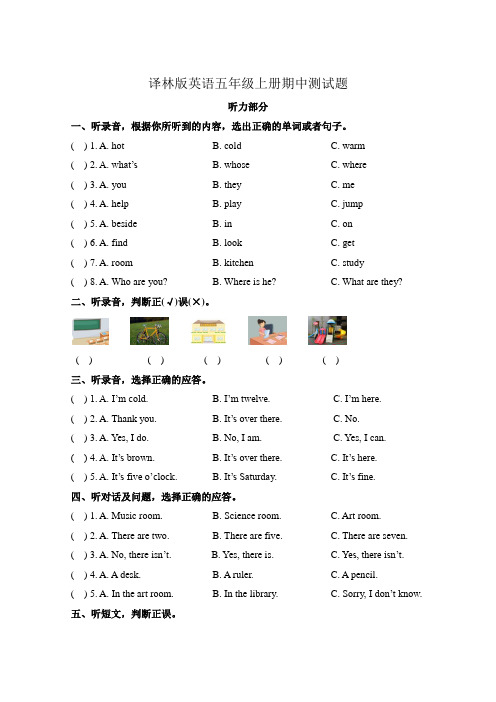 译林版英语五年级上册期中测试题

听力部分

一、听录音，根据你所听到的内容，选出正确的单词或者句子。

( ) 1. A. hot B. cold C. warm

( ) 2. A. what's B. whose C. where

( ) 3. A. you B. they C. me

( ) 4. A. help B. play C. jump

( ) 5. A. beside B. in C. on

( ) 6. A. find B. look C. get

( ) 7. A. room B. kitchen C. study

( ) 8. A. Who are you? B. Where is he? C. What are they?

二、听录音，判断正(√)误(×)。

( ) ( ) ( ) ( ) ( )

三、听录音，选择正确的应答。

( ) 1. A. I'm cold. B. I'm twelve. C. I'm here.

( ) 2. A. Thank you. B. It's over there. C. No.

( ) 3. A. Yes, I do. B. No, I am. C. Yes, I can.

( ) 4. A. It's brown. B. It's over there. C. It's here.

( ) 5. A. It's five o'clock. B. It's Saturday. C. It's fine.

四、听对话及问题，选择正确的应答。

( ) 1. A. Music room. B. Science room. C. Art room.

( ) 2. A. There are two. B. There are five. C. There are seven.

( ) 3. A. No, there isn't. B. Yes, there is. C. Yes, there isn't.

( ) 4. A. A desk. B. A ruler. C. A pencil.

( ) 5. A. In the art room. B. In the library. C. Sorry, I don't know.

五、听短文，判断正误。